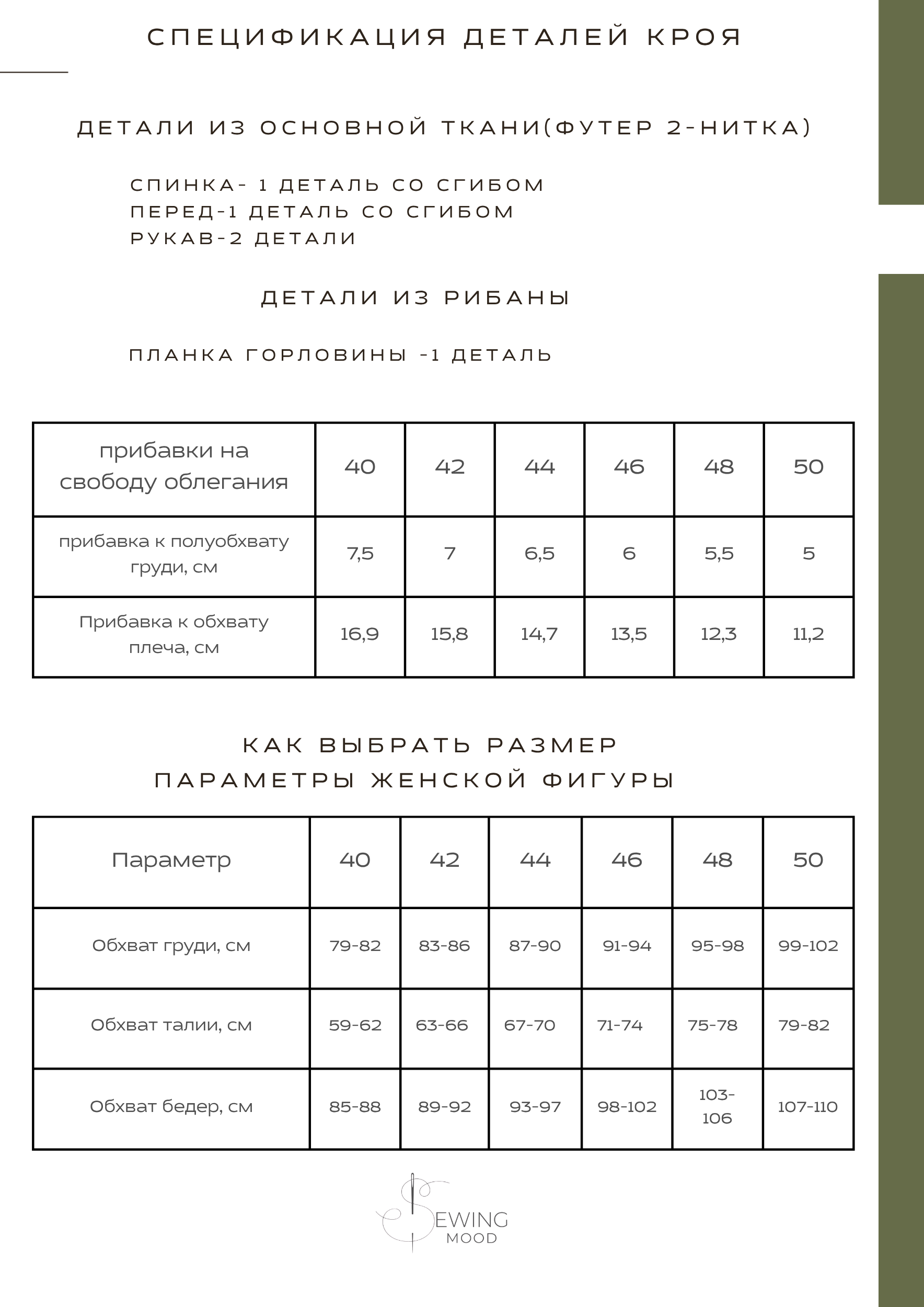 СПЕЦИФИКАЦИЯ ДЕТАЛЕЙ КРОЯ

ДЕТАЛИ ИЗ ОСНОВНОЙ ТКАНИ(ФУТЕР 2-НИТКА)

СПИНКА- 1 ДЕТАЛЬ СО СГИБОМ
ПЕРЕД-1 ДЕТАЛЬ СО СГИБОМ
РУКАВ-2 ДЕТАЛИ

ДЕТАЛИ ИЗ РИБАНЫ

ПЛАНКА ГОРЛОВИНЫ -1 ДЕТАЛЬ

| прибавки на свободу облегания | 40 | 42 | 44 | 46 | 48 | 50 |
|---|---|---|---|---|---|---|
| прибавка к полуобхвату груди, см | 7,5 | 7 | 6,5 | 6 | 5,5 | 5 |
| Прибавка к обхвату плеча, см | 16,9 | 15,8 | 14,7 | 13,5 | 12,3 | 11,2 |

КАК ВЫБРАТЬ РАЗМЕР
ПАРАМЕТРЫ ЖЕНСКОЙ ФИГУРЫ

| Параметр | 40 | 42 | 44 | 46 | 48 | 50 |
|---|---|---|---|---|---|---|
| Обхват груди, см | 79-82 | 83-86 | 87-90 | 91-94 | 95-98 | 99-102 |
| Обхват талии, см | 59-62 | 63-66 | 67-70 | 71-74 | 75-78 | 79-82 |
| Обхват бедер, см | 85-88 | 89-92 | 93-97 | 98-102 | 103-106 | 107-110 |

SEWING
MOOD